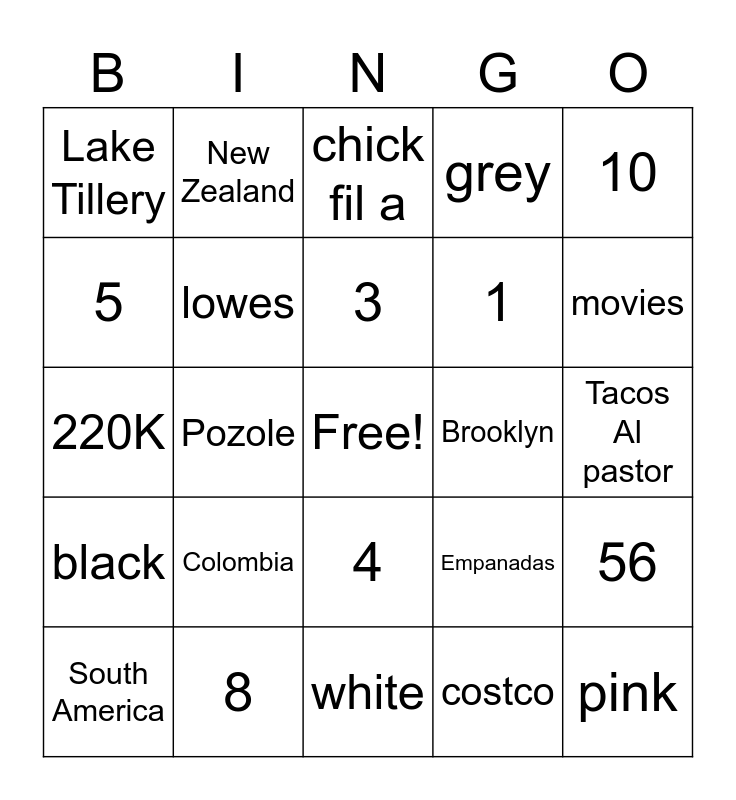 | B | I | N | G | O |
|---|---|---|---|---|
| Lake Tillery | New Zealand | chick fil a | grey | 10 |
| 5 | lowes | 3 | 1 | movies |
| 220K | Pozole | Free! | Brooklyn | Tacos Al pastor |
| black | Colombia | 4 | Empanadas | 56 |
| South America | 8 | white | costco | pink |